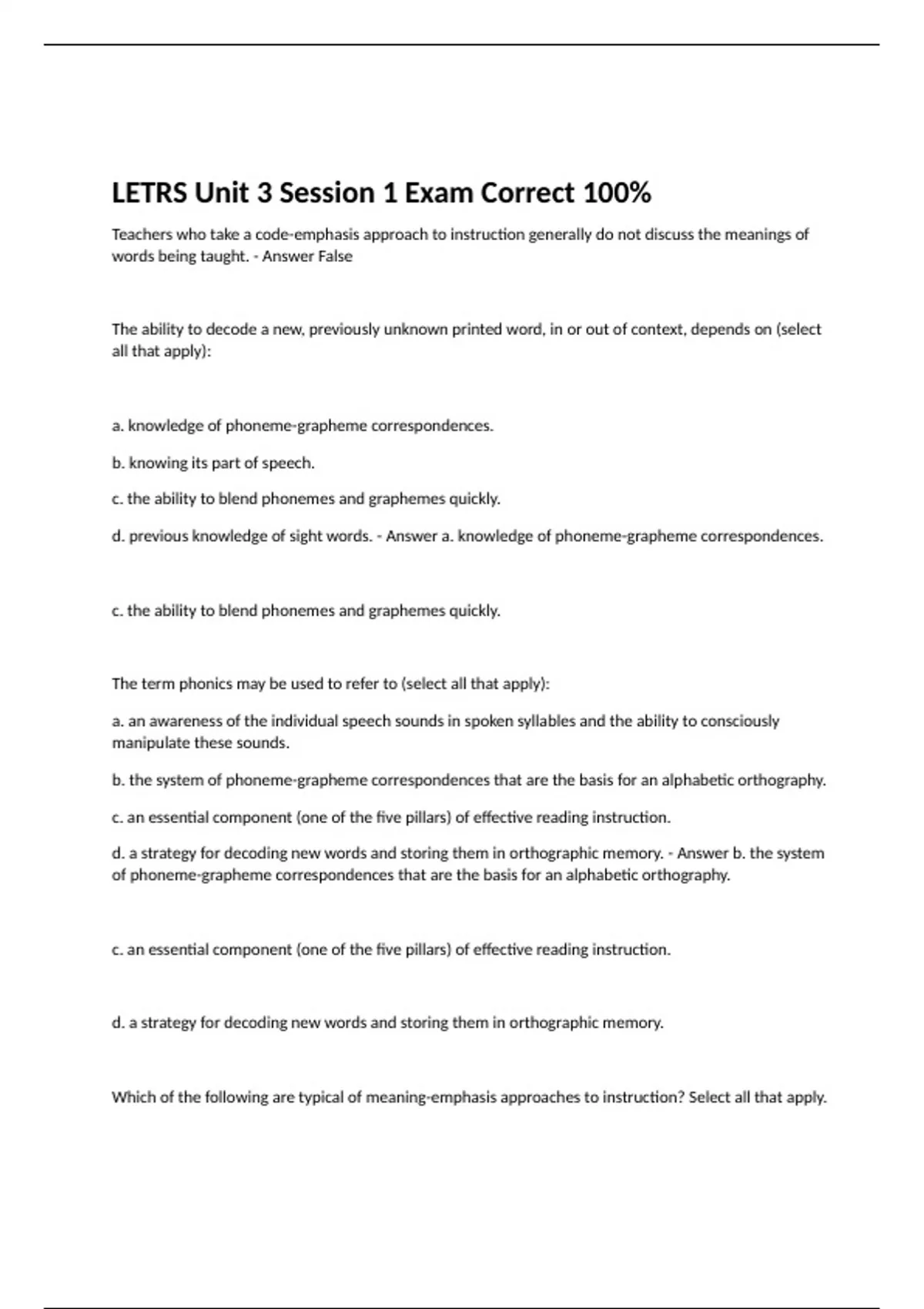 LETRS Unit 3 Session 1 Exam Correct 100%

Teachers who take a code-emphasis approach to instruction generally do not discuss the meanings of words being taught. - Answer False

The ability to decode a new, previously unknown printed word, in or out of context, depends on (select all that apply):

a. knowledge of phoneme-grapheme correspondences.

b. knowing its part of speech.

c. the ability to blend phonemes and graphemes quickly.

d. previous knowledge of sight words. - Answer a. knowledge of phoneme-grapheme correspondences.

c. the ability to blend phonemes and graphemes quickly.

The term phonics may be used to refer to (select all that apply):

a. an awareness of the individual speech sounds in spoken syllables and the ability to consciously manipulate these sounds.

b. the system of phoneme-grapheme correspondences that are the basis for an alphabetic orthography.

c. an essential component (one of the five pillars) of effective reading instruction.

d. a strategy for decoding new words and storing them in orthographic memory. - Answer b. the system of phoneme-grapheme correspondences that are the basis for an alphabetic orthography.

c. an essential component (one of the five pillars) of effective reading instruction.

d. a strategy for decoding new words and storing them in orthographic memory.

Which of the following are typical of meaning-emphasis approaches to instruction? Select all that apply.